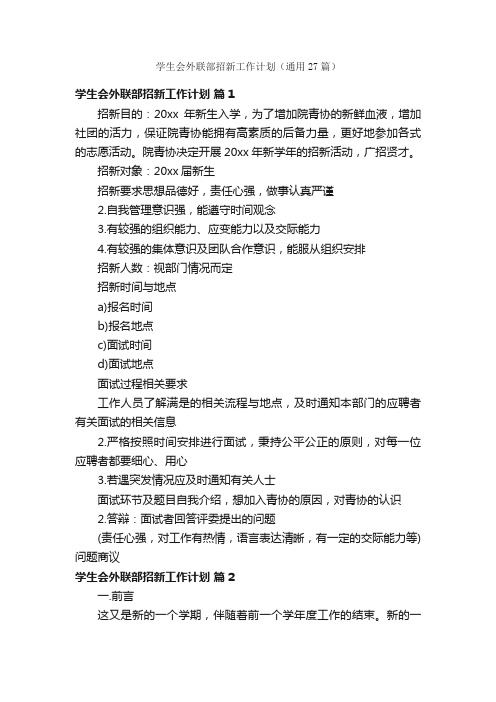 学生会外联部招新工作计划（通用 27 篇）

学生会外联部招新工作计划 篇 1

招新目的：20xx 年新生入学，为了增加院青协的新鲜血液，增加社团的活力，保证院青协能拥有高素质的后备力量，更好地参加各式的志愿活动。院青协决定开展 20xx 年新学年的招新活动，广招贤才。

招新对象：20xx 届新生

招新要求思想品德好，责任心强，做事认真严谨

2.自我管理意识强，能遵守时间观念

3.有较强的组织能力、应变能力以及交际能力

4.有较强的集体意识及团队合作意识，能服从组织安排

招新人数：视部门情况而定

招新时间与地点

a)报名时间

b)报名地点

c)面试时间

d)面试地点

面试过程相关要求

工作人员了解满是的相关流程与地点，及时通知本部门的应聘者有关面试的相关信息

2.严格按照时间安排进行面试，秉持公平公正的原则，对每一位应聘者都要细心、用心

3.若遇突发情况应及时通知有关人士

面试环节及题目自我介绍，想加入青协的原因，对青协的认识

2.答辩：面试者回答评委提出的问题

(责任心强，对工作有热情，语言表达清晰，有一定的交际能力等)问题商议

学生会外联部招新工作计划 篇 2

一.前言

这又是新的一个学期，伴随着前一个学年度工作的结束。新的一